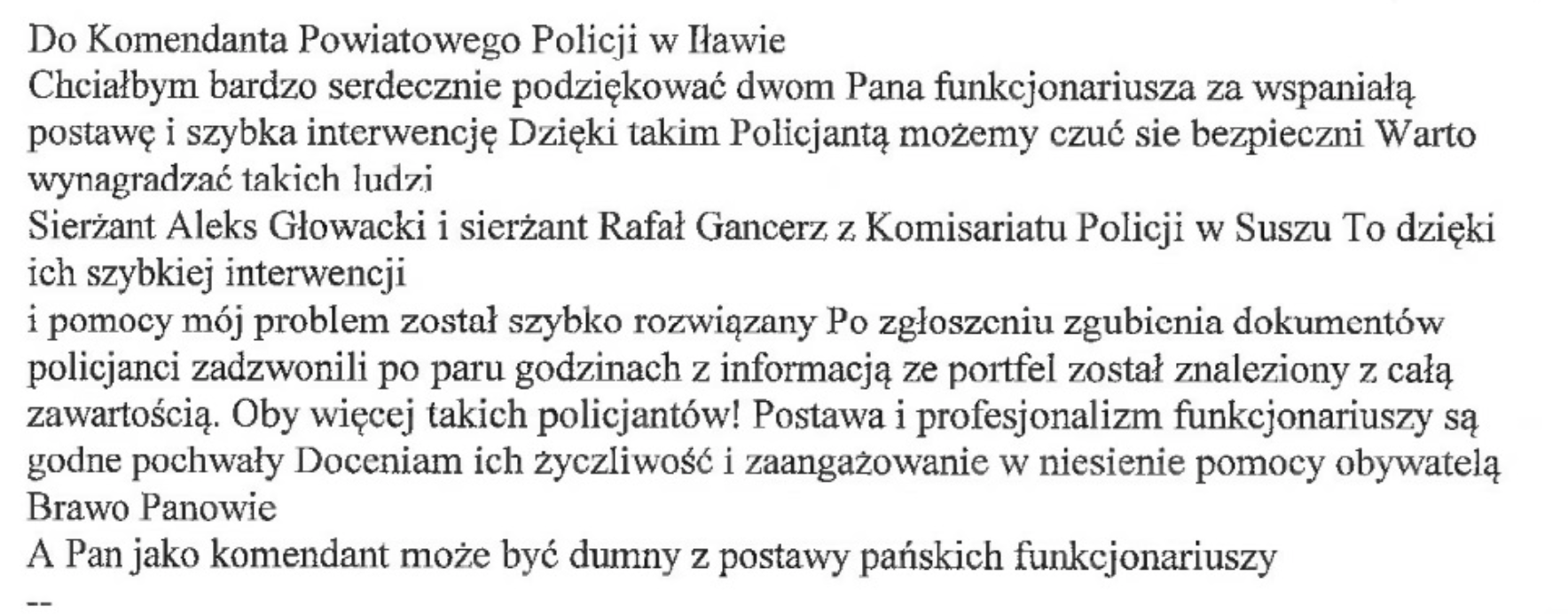 Do Komendanta Powiatowego Policji w Iławie
Chciałbym bardzo serdecznie podziękować dwom Pana funkcjonariusza za wspaniałą postawę i szybka interwencję Dzięki takim Policjantą możemy czuć sie bezpieczni Warto wynagradzać takich ludzi
Sierżant Aleks Głowacki i sierżant Rafał Gancerz z Komisariatu Policji w Suszu To dzięki ich szybkiej interwencji
i pomocy mój problem został szybko rozwiązany Po zgłoszeniu zgubienia dokumentów policjanci zadzwonili po paru godzinach z informacją ze portfel został znaleziony z całą zawartością. Oby więcej takich policjantów! Postawa i profesjonalizm funkcjonariuszy są godne pochwały Doceniam ich życzliwość i zaangażowanie w niesienie pomocy obywatelą
Brawo Panowie
A Pan jako komendant może być dumny z postawy pańskich funkcjonariuszy
--